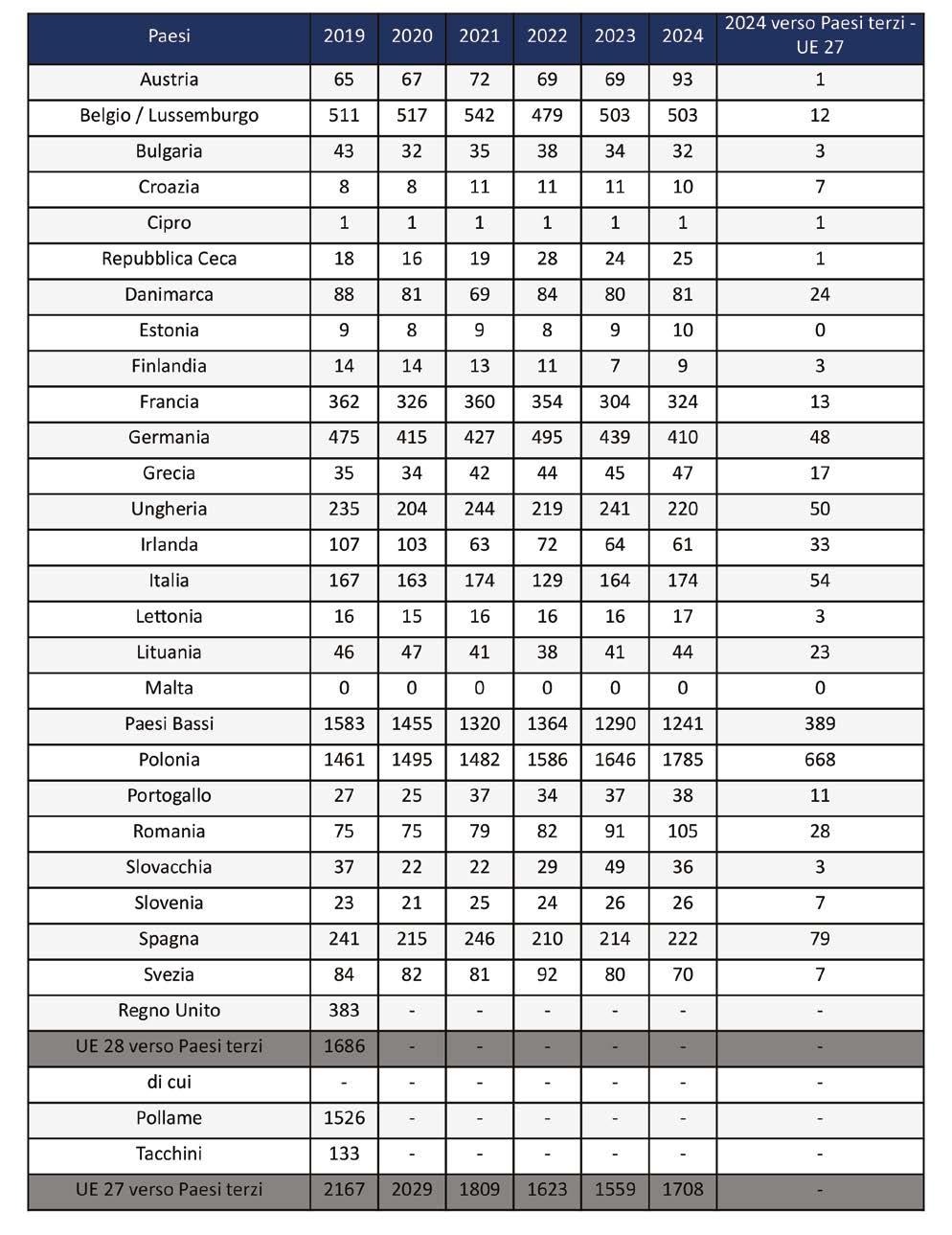 | Paesi | 2019 | 2020 | 2021 | 2022 | 2023 | 2024 | 2024 verso Paesi terzi - UE 27 |
|---|---|---|---|---|---|---|---|
| Austria | 65 | 67 | 72 | 69 | 69 | 93 | 1 |
| Belgio / Lussemburgo | 511 | 517 | 542 | 479 | 503 | 503 | 12 |
| Bulgaria | 43 | 32 | 35 | 38 | 34 | 32 | 3 |
| Croazia | 8 | 8 | 11 | 11 | 11 | 10 | 7 |
| Cipro | 1 | 1 | 1 | 1 | 1 | 1 | 1 |
| Repubblica Ceca | 18 | 16 | 19 | 28 | 24 | 25 | 1 |
| Danimarca | 88 | 81 | 69 | 84 | 80 | 81 | 24 |
| Estonia | 9 | 8 | 9 | 8 | 9 | 10 | 0 |
| Finlandia | 14 | 14 | 13 | 11 | 7 | 9 | 3 |
| Francia | 362 | 326 | 360 | 354 | 304 | 324 | 13 |
| Germania | 475 | 415 | 427 | 495 | 439 | 410 | 48 |
| Grecia | 35 | 34 | 42 | 44 | 45 | 47 | 17 |
| Ungheria | 235 | 204 | 244 | 219 | 241 | 220 | 50 |
| Irlanda | 107 | 103 | 63 | 72 | 64 | 61 | 33 |
| Italia | 167 | 163 | 174 | 129 | 164 | 174 | 54 |
| Lettonia | 16 | 15 | 16 | 16 | 16 | 17 | 3 |
| Lituania | 46 | 47 | 41 | 38 | 41 | 44 | 23 |
| Malta | 0 | 0 | 0 | 0 | 0 | 0 | 0 |
| Paesi Bassi | 1583 | 1455 | 1320 | 1364 | 1290 | 1241 | 389 |
| Polonia | 1461 | 1495 | 1482 | 1586 | 1646 | 1785 | 668 |
| Portogallo | 27 | 25 | 37 | 34 | 37 | 38 | 11 |
| Romania | 75 | 75 | 79 | 82 | 91 | 105 | 28 |
| Slovacchia | 37 | 22 | 22 | 29 | 49 | 36 | 3 |
| Slovenia | 23 | 21 | 25 | 24 | 26 | 26 | 7 |
| Spagna | 241 | 215 | 246 | 210 | 214 | 222 | 79 |
| Svezia | 84 | 82 | 81 | 92 | 80 | 70 | 7 |
| Regno Unito | 383 | - | - | - | - | - | - |
| UE 28 verso Paesi terzi | 1686 | - | - | - | - | - | - |
| di cui | - | - | - | - | - | - | - |
| Pollame | 1526 | - | - | - | - | - | - |
| Tacchini | 133 | - | - | - | - | - | - |
| UE 27 verso Paesi terzi | 2167 | 2029 | 1809 | 1623 | 1559 | 1708 | - |